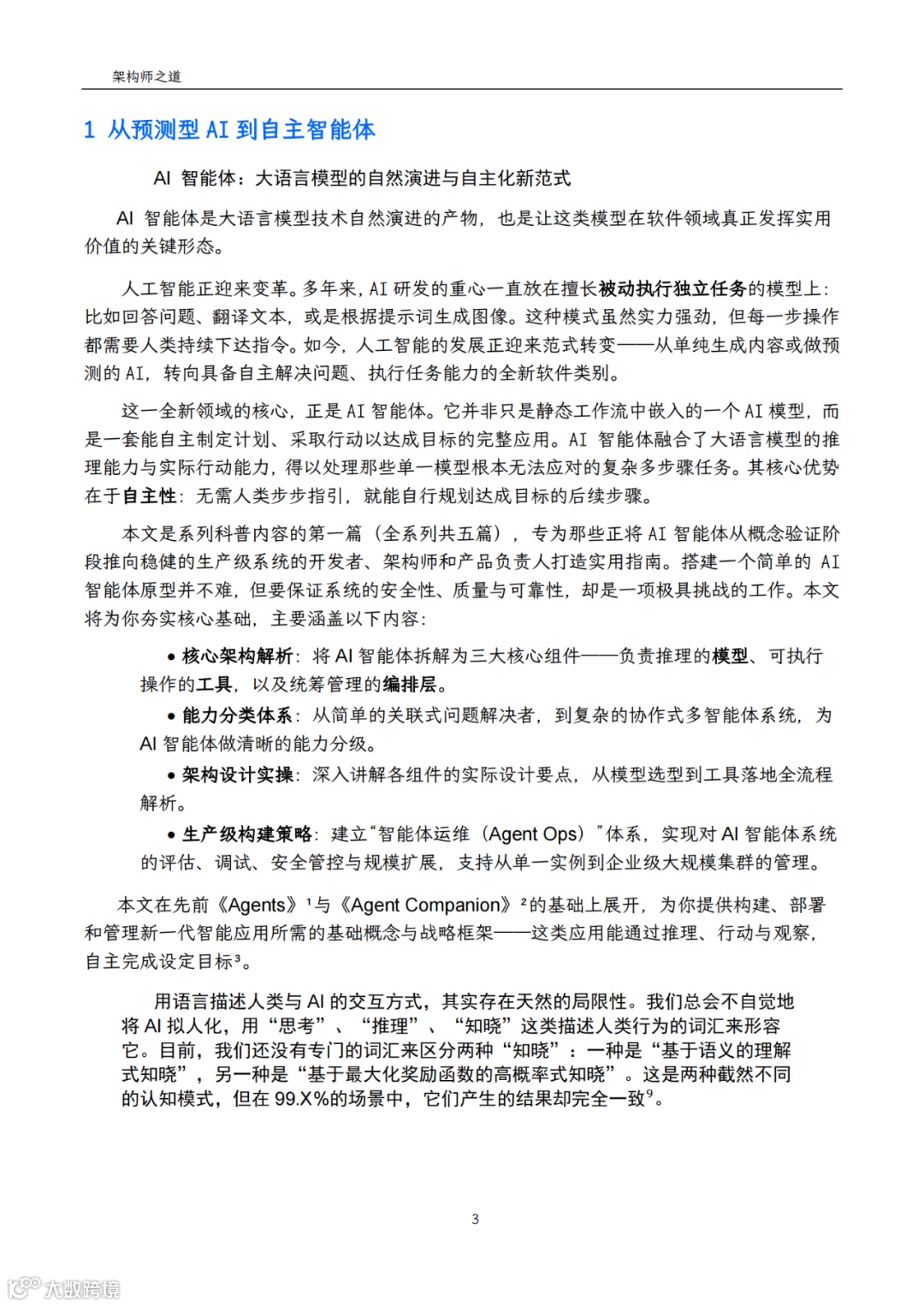 架构师之道

1 从预测型 AI 到自主智能体

AI 智能体：大语言模型的自然演进与自主化新范式

AI 智能体是大语言模型技术自然演进的产物，也是让这类模型在软件领域真正发挥实用价值的关键形态。

人工智能正迎来变革。多年来，AI 研发的重心一直放在擅长被动执行独立任务的模型上：比如回答问题、翻译文本，或是根据提示词生成图像。这种模式虽然实力强劲，但每一步操作都需要人类持续下达指令。如今，人工智能的发展正迎来范式转变——从单纯生成内容或做预测的 AI，转向具备自主解决问题、执行任务能力的全新软件类别。

这一全新领域的核心，正是 AI 智能体。它并非只是静态工作流中嵌入的一个 AI 模型，而是一套能自主制定计划、采取行动以达成目标的完整应用。AI 智能体融合了大语言模型的推理能力与实际行动能力，得以处理那些单一模型根本无法应对的复杂多步骤任务。其核心优势在于自主性：无需人类步步指引，就能自行规划达成目标的后续步骤。

本文是系列科普内容的第一篇（全系列共五篇），专为那些正将 AI 智能体从概念验证阶段推向稳健的生产级系统的开发者、架构师和产品负责人打造实用指南。搭建一个简单的 AI 智能体原型并不难，但要保证系统的安全性、质量与可靠性，却是一项极具挑战的工作。本文将为你夯实核心基础，主要涵盖以下内容：

• 核心架构解析：将 AI 智能体拆解为三大核心组件——负责推理的模型、可执行操作的工具，以及统筹管理的编排层。

• 能力分类体系：从简单的关联式问题解决者，到复杂的协作式多智能体系统，为 AI 智能体做清晰的能力分级。

• 架构设计实操：深入讲解各组件的实际设计要点，从模型选型到工具落地全流程解析。

• 生产级构建策略：建立“智能体运维（Agent Ops）”体系，实现对 AI 智能体系统的评估、调试、安全管控与规模扩展，支持从单一实例到企业级大规模集群的管理。

本文在先前《Agents》¹与《Agent Companion》²的基础上展开，为你提供构建、部署和管理新一代智能应用所需的基础概念与战略框架——这类应用能通过推理、行动与观察，自主完成设定目标³。

用语言描述人类与 AI 的交互方式，其实存在天然的局限性。我们总会不自觉地将 AI 拟人化，用“思考”、“推理”、“知晓”这类描述人类行为的词汇来形容它。目前，我们还没有专门的词汇来区分两种“知晓”：一种是“基于语义的理解式知晓”，另一种是“基于最大化奖励函数的高概率式知晓”。这是两种截然不同的认知模式，但在 99.X%的场景中，它们产生的结果却完全一致⁹。

3

大数跨境